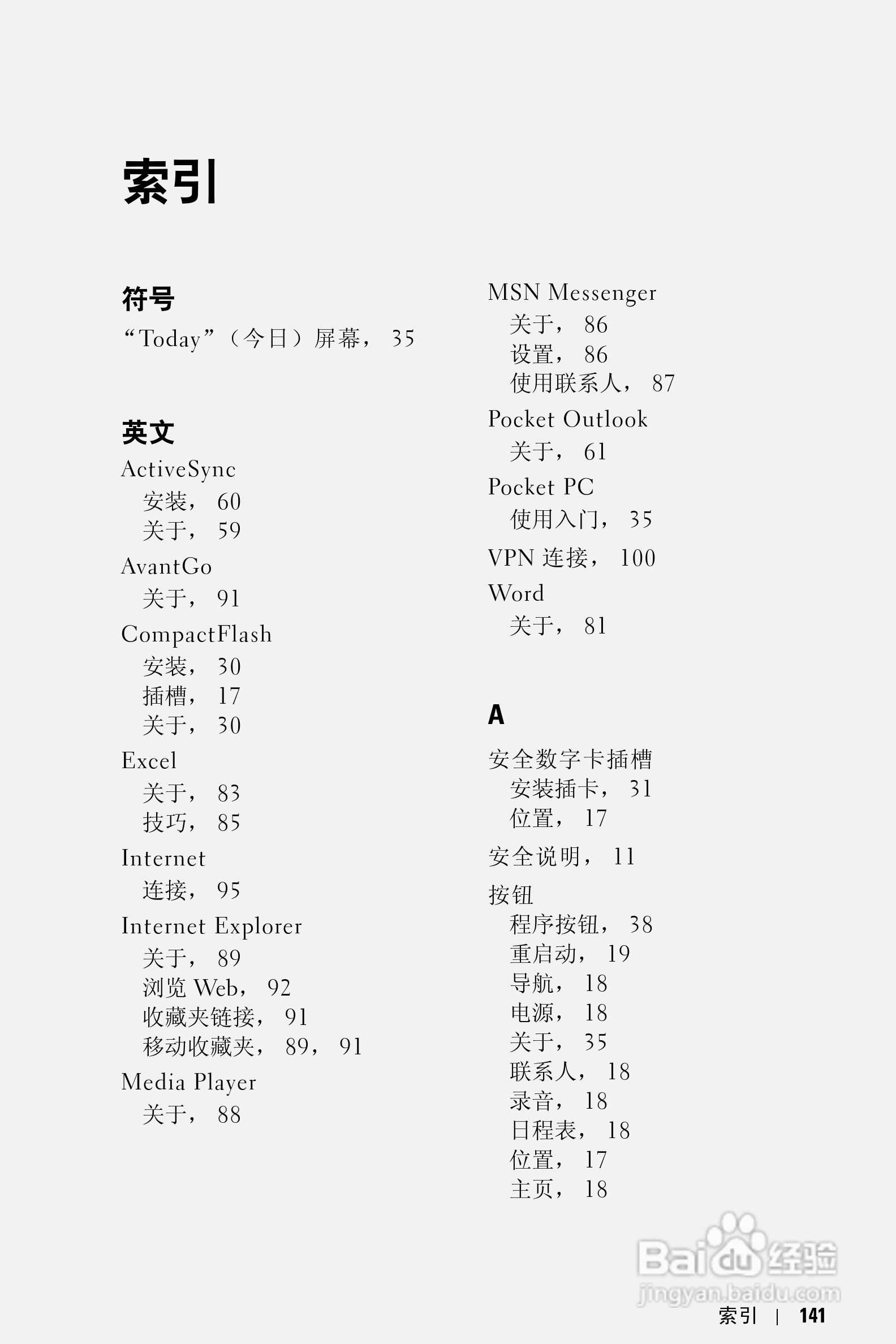 索引

符号

“Today”（今日）屏幕， 35

英文

ActiveSync
安装， 60
关于， 59

AvantGo
关于， 91

CompactFlash
安装， 30
插槽， 17
关于， 30

Excel
关于， 83
技巧， 85

Internet
连接， 95

Internet Explorer
关于， 89
浏览 Web， 92
收藏夹链接， 91
移动收藏夹， 89， 91

Media Player
关于， 88

MSN Messenger
关于， 86
设置， 86
使用联系人， 87

Pocket Outlook
关于， 61

Pocket PC
使用入门， 35

VPN 连接， 100

Word
关于， 81

A

安全数字卡插槽
安装插卡， 31
位置， 17

安全说明， 11

按钮
程序按钮， 38
重启动， 19
导航， 18
电源， 18
关于， 35
联系人， 18
录音， 18
日程表， 18
位置， 17
主页， 18

Baidu 经验
jingyan.baidu.com

索引 | 141